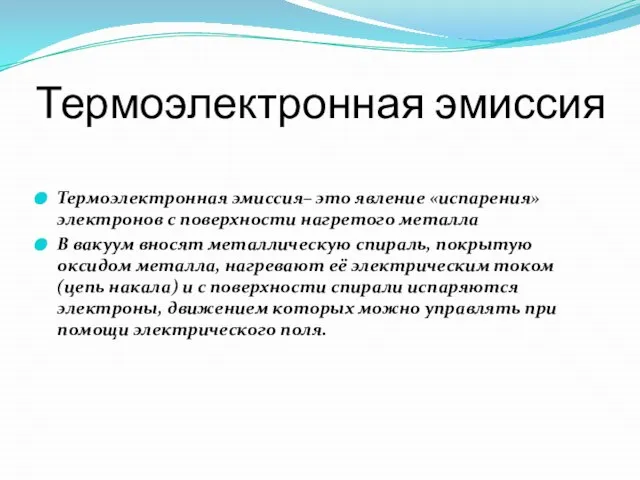 Термоэлектронная эмиссия

Термоэлектронная эмиссия– это явление «испарения» электронов с поверхности нагретого металла

В вакуум вносят металлическую спираль, покрытую оксидом металла, нагревают её электрическим током (цепь накала) и с поверхности спирали испаряются электроны, движением которых можно управлять при помощи электрического поля.